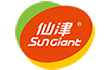 仙津®
SunGiant